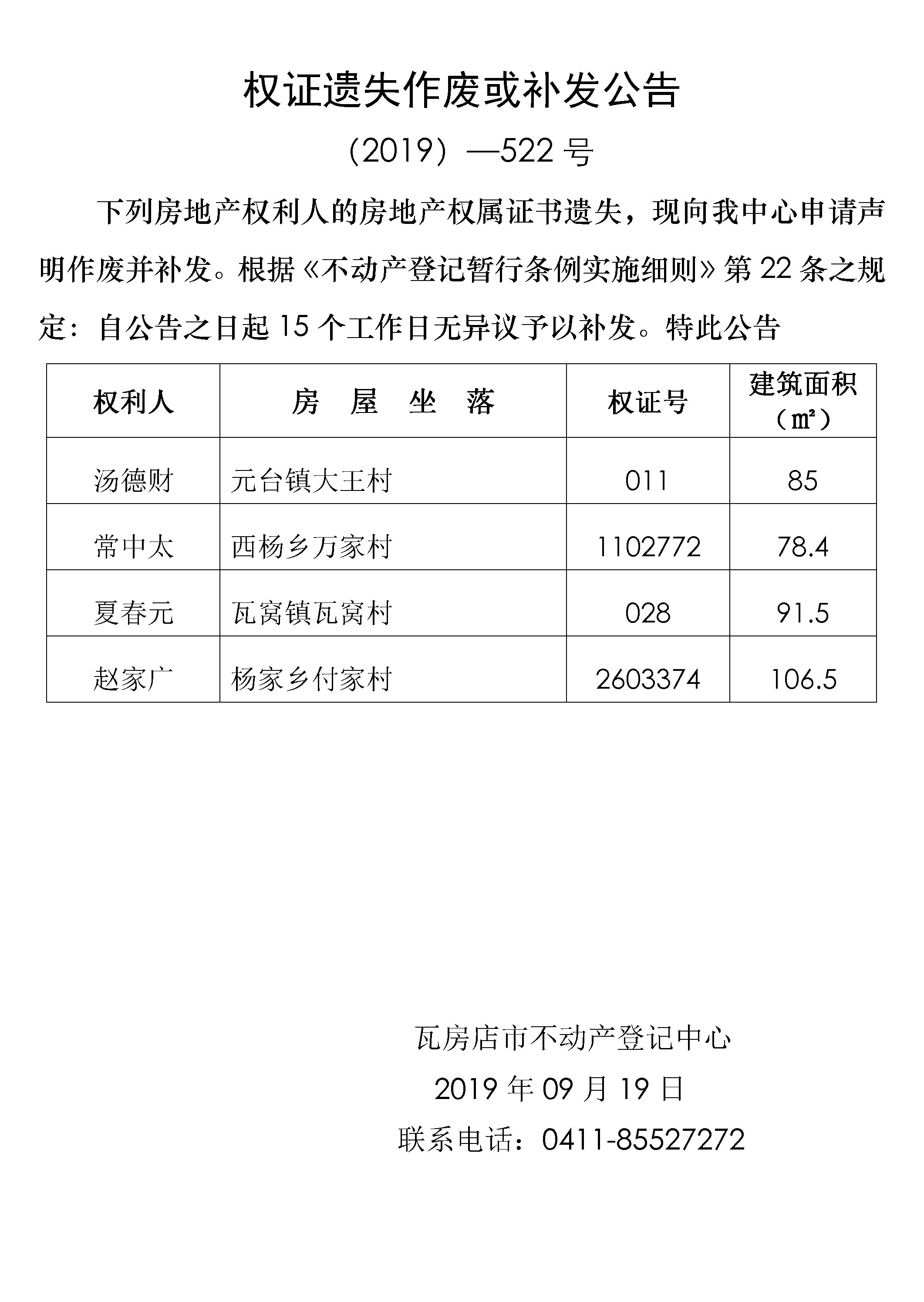 权证遗失作废或补发公告

（2019）—522 号

下列房地产权利人的房地产权属证书遗失，现向我中心申请声明作废并补发。根据《不动产登记暂行条例实施细则》第 22 条之规定：自公告之日起 15 个工作日无异议予以补发。特此公告

| 权利人 | 房 屋 坐 落 | 权证号 | 建筑面积（㎡） |
|---|---|---|---|
| 汤德财 | 元台镇大王村 | 011 | 85 |
| 常中太 | 西杨乡万家村 | 1102772 | 78.4 |
| 夏春元 | 瓦窝镇瓦窝村 | 028 | 91.5 |
| 赵家广 | 杨家乡付家村 | 2603374 | 106.5 |

瓦房店市不动产登记中心
2019 年 09 月 19 日
联系电话：0411-85527272